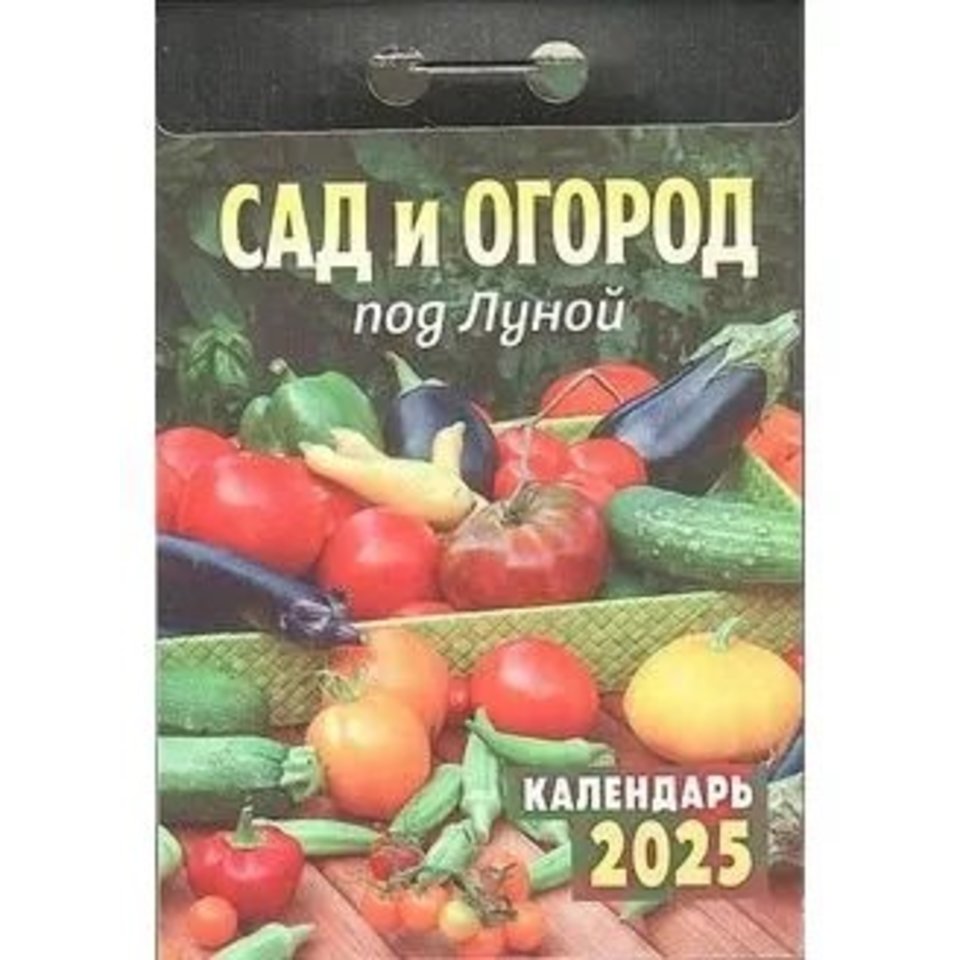 САД и ОГОРОД
под Луной

КАЛЕНДАРЬ
2025